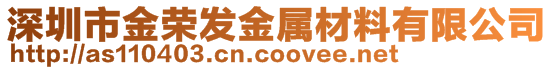 深圳市金荣发金属材料有限公司
http://as110403.cn.coovee.net